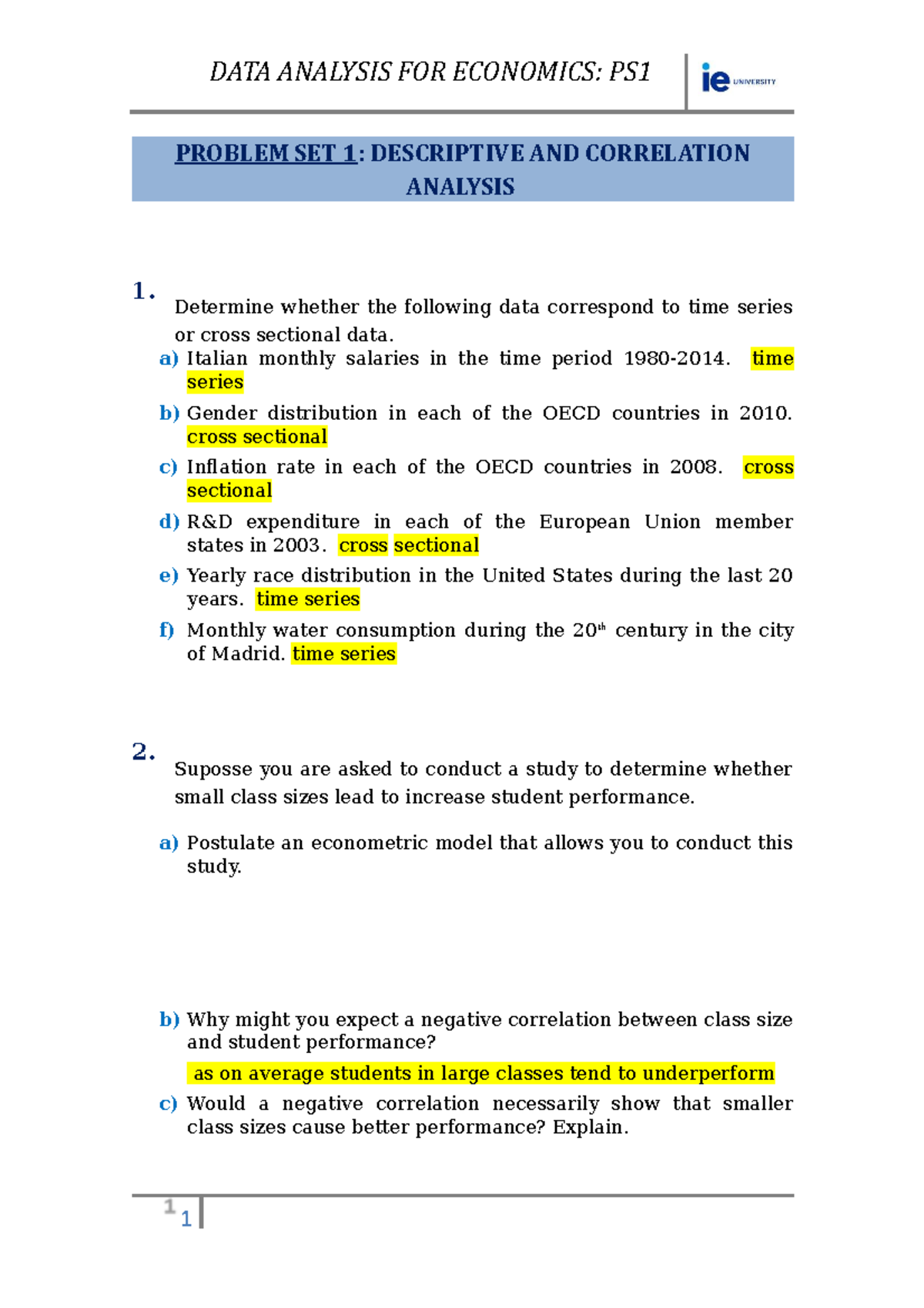 DATA ANALYSIS FOR ECONOMICS: PS1

ie UNIVERSITY

PROBLEM SET 1: DESCRIPTIVE AND CORRELATION ANALYSIS

1. Determine whether the following data correspond to time series or cross sectional data.

a) Italian monthly salaries in the time period 1980-2014. time series

b) Gender distribution in each of the OECD countries in 2010. cross sectional

c) Inflation rate in each of the OECD countries in 2008. cross sectional

d) R&D expenditure in each of the European Union member states in 2003. cross sectional

e) Yearly race distribution in the United States during the last 20 years. time series

f) Monthly water consumption during the 20$^{th}$ century in the city of Madrid. time series

2. Suposse you are asked to conduct a study to determine whether small class sizes lead to increase student performance.

a) Postulate an econometric model that allows you to conduct this study.

b) Why might you expect a negative correlation between class size and student performance?

as on average students in large classes tend to underperform

c) Would a negative correlation necessarily show that smaller class sizes cause better performance? Explain.

1 1